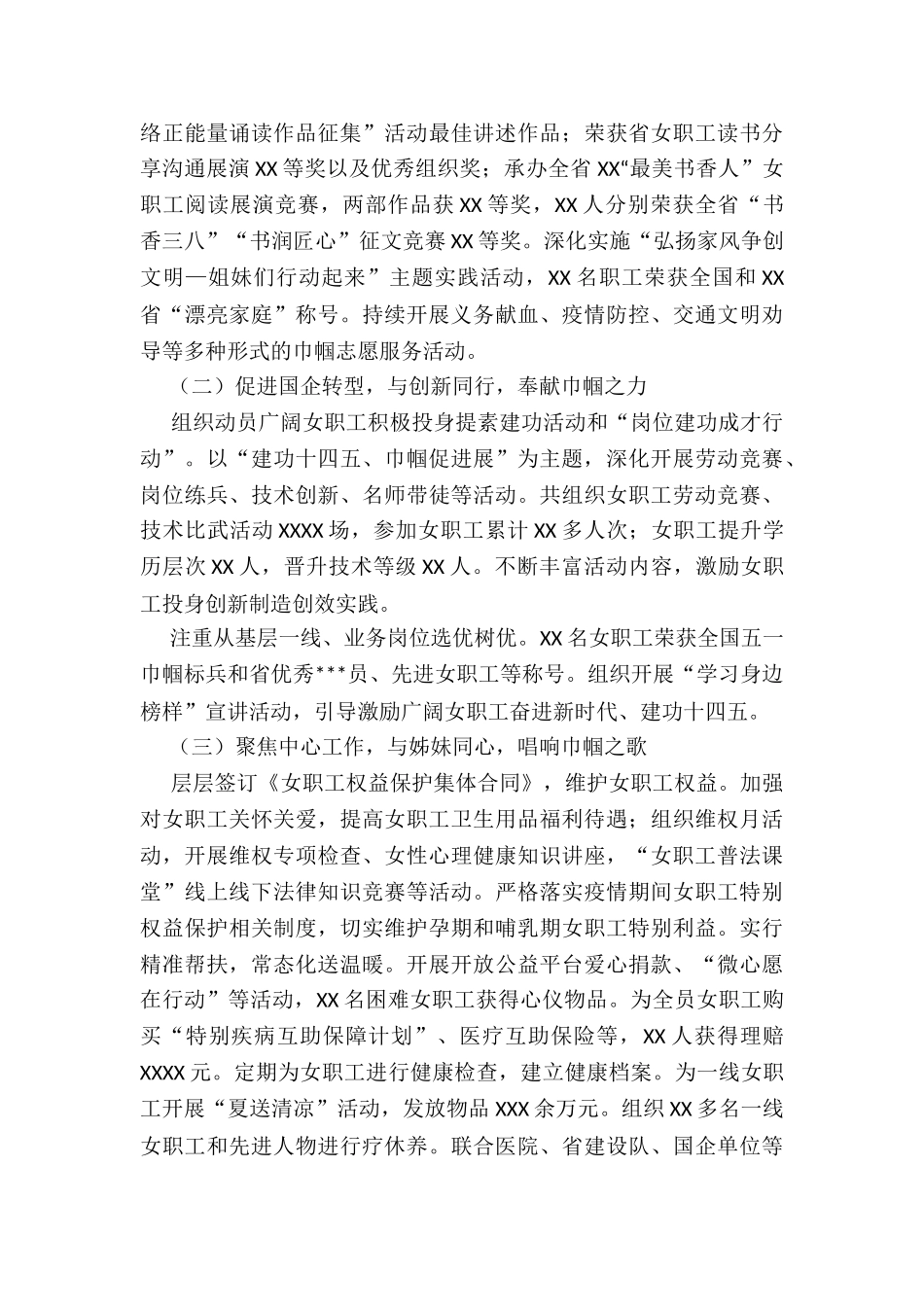 络正能量诵读作品征集”活动最佳讲述作品；荣获省女职工读书分享沟通展演XX等奖以及优秀组织奖；承办全省XX“最美书香人”女职工阅读展演竞赛，两部作品获XX等奖，XX人分别荣获全省“书香三八”“书润匠心”征文竞赛XX等奖。深化实施“弘扬家风争创文明—姐妹们行动起来”主题实践活动，XX名职工荣获全国和XX省“漂亮家庭”称号。持续开展义务献血、疫情防控、交通文明劝导等多种形式的巾帼志愿服务活动。

（二）促进国企转型，与创新同行，奉献巾帼之力

组织动员广阔女职工积极投身提素建功活动和“岗位建功成才行动”。以“建功十四五、巾帼促进展”为主题，深化开展劳动竞赛、岗位练兵、技术创新、名师带徒等活动。共组织女职工劳动竞赛、技术比武活动XXXX场，参加女职工累计XX多人次；女职工提升学历层次XX人，晋升技术等级XX人。不断丰富活动内容，激励女职工投身创新制造创效实践。

注重从基层一线、业务岗位选优树优。XX名女职工荣获全国五一巾帼标兵和省优秀***员、先进女职工等称号。组织开展“学习身边榜样”宣讲活动，引导激励广阔女职工奋进新时代、建功十四五。

（三）聚焦中心工作，与姊妹同心，唱响巾帼之歌

层层签订《女职工权益保护集体合同》，维护女职工权益。加强对女职工关怀关爱，提高女职工卫生用品福利待遇；组织维权月活动，开展维权专项检查、女性心理健康知识讲座，“女职工普法课堂”线上线下法律知识竞赛等活动。严格落实疫情期间女职工特别权益保护相关制度，切实维护孕期和哺乳期女职工特别利益。实行精准帮扶，常态化送温暖。开展开放公益平台爱心捐款、“微心愿在行动”等活动，XX名困难女职工获得心仪物品。为全员女职工购买“特别疾病互助保障计划”、医疗互助保险等，XX人获得理赔XXXX元。定期为女职工进行健康检查，建立健康档案。为一线女职工开展“夏送清凉”活动，发放物品XXX余万元。组织XX多名一线女职工和先进人物进行疗休养。联合医院、省建设队、国企单位等